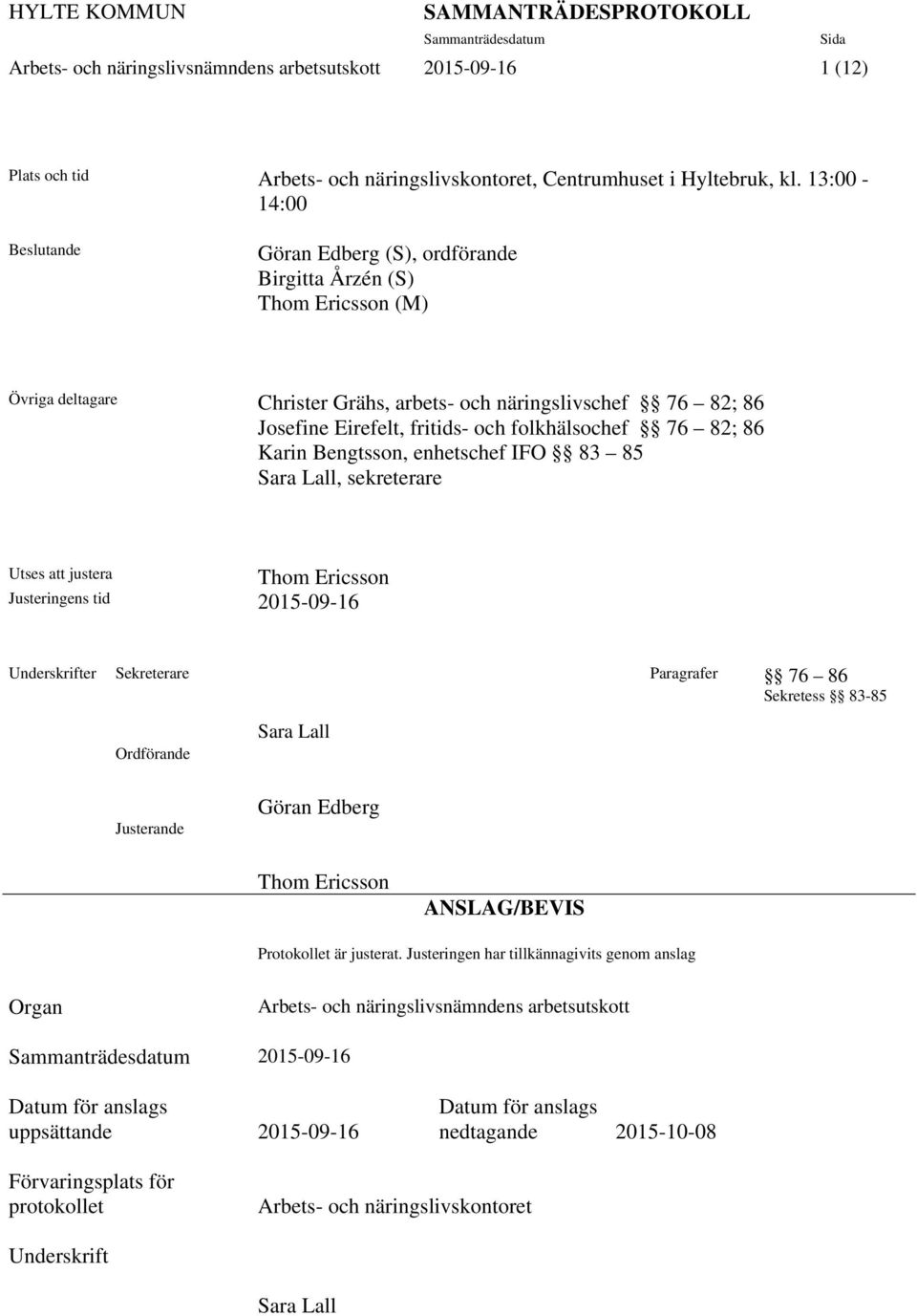 HYLTE KOMMUN

SAMMANTRÄDESPROTOKOLL

Sammanträdesdatum

Sida

Arbets- och näringslivsnämndens arbetsutskott

2015-09-16

1 (12)

Plats och tid

Arbets- och näringslivskontoret, Centrumhuset i Hyltebruk, kl. 13:00 - 14:00

Beslutande

Göran Edberg (S), ordförande
Birgitta Årzén (S)
Thom Ericsson (M)

Övriga deltagare

Christer Grähs, arbets- och näringslivschef §§ 76 – 82; 86
Josefine Eirefelt, fritids- och folkhälsochef §§ 76 – 82; 86
Karin Bengtsson, enhetschef IFO §§ 83 – 85
Sara Lall, sekreterare

Utses att justera

Thom Ericsson

Justeringens tid

2015-09-16

Underskrifter

Sekreterare

Paragrafer

§§ 76 – 86
Sekretess §§ 83-85

Sara Lall

Ordförande

Göran Edberg

Justerande

Thom Ericsson

ANSLAG/BEVIS

Protokollet är justerat. Justeringen har tillkännagivits genom anslag

Organ

Arbets- och näringslivsnämndens arbetsutskott

Sammanträdesdatum

2015-09-16

Datum för anslags uppsättande

2015-09-16

Datum för anslags nedtagande

2015-10-08

Förvaringsplats för protokollet

Arbets- och näringslivskontoret

Underskrift

Sara Lall